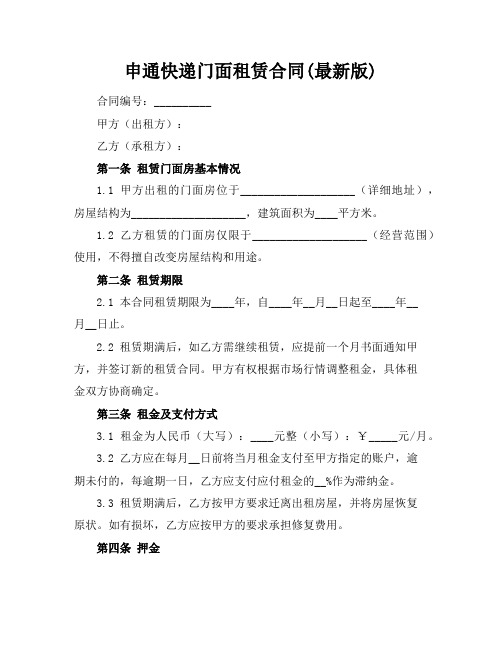 申通快递门面租赁合同(最新版)

合同编号：__________

甲方（出租方）：

乙方（承租方）：

第一条 租赁门面房基本情况

1.1 甲方出租的门面房位于____________________（详细地址），房屋结构为____________________，建筑面积为____平方米。

1.2 乙方租赁的门面房仅限于____________________（经营范围）使用，不得擅自改变房屋结构和用途。

第二条 租赁期限

2.1 本合同租赁期限为____年，自____年__月__日起至____年__月__日止。

2.2 租赁期满后，如乙方需继续租赁，应提前一个月书面通知甲方，并签订新的租赁合同。甲方有权根据市场行情调整租金，具体租金双方协商确定。

第三条 租金及支付方式

3.1 租金为人民币（大写）：____元整（小写）：￥_____元/月。

3.2 乙方应在每月__日前将当月租金支付至甲方指定的账户，逾期未付的，每逾期一日，乙方应支付应付租金的__%作为滞纳金。

3.3 租赁期满后，乙方按甲方要求迁离出租房屋，并将房屋恢复原状。如有损坏，乙方应按甲方的要求承担修复费用。

第四条 押金